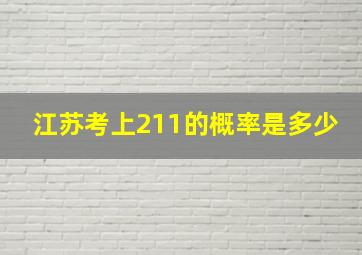 江苏考上211的概率是多少